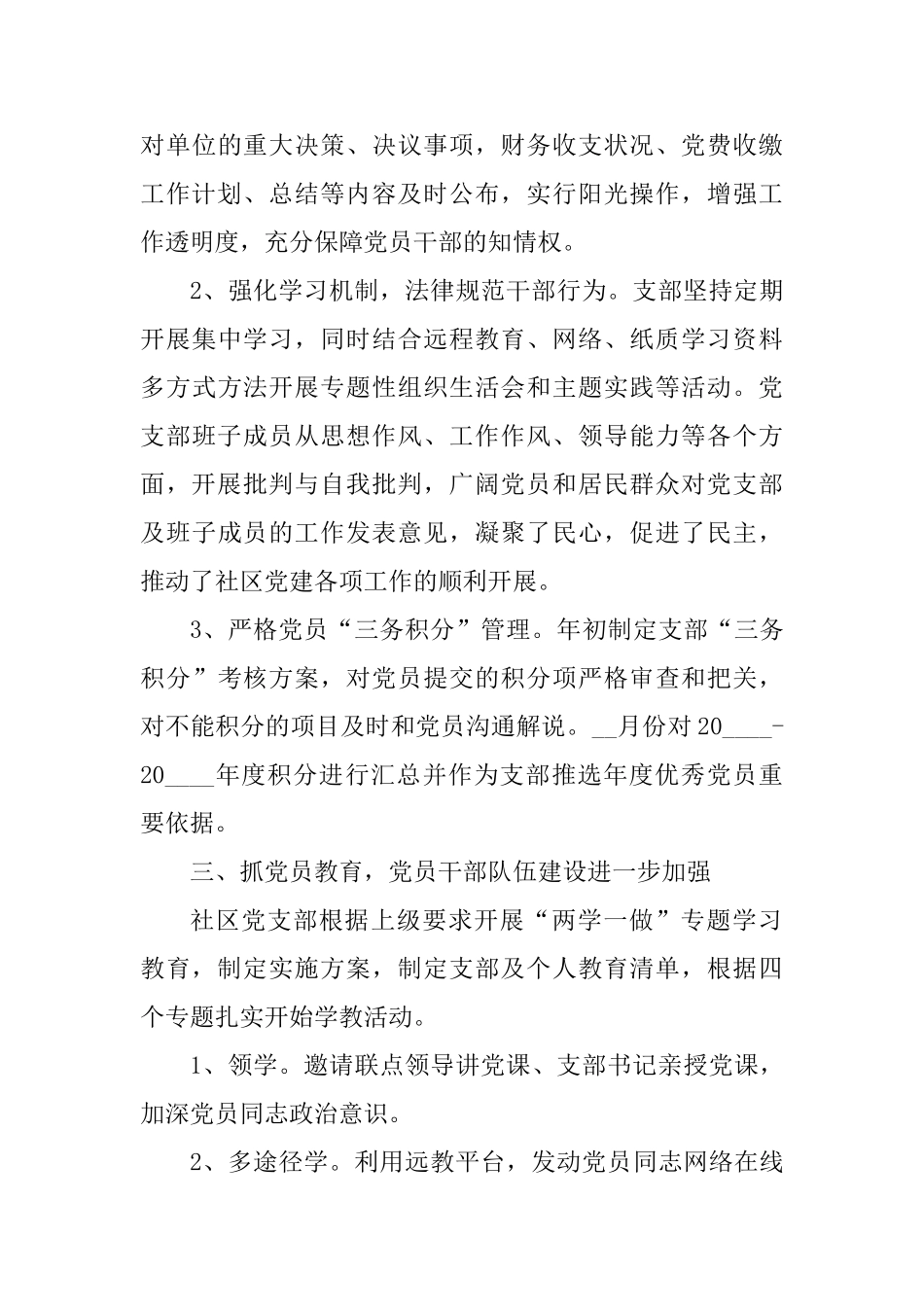 对单位的重大决策、决议事项，财务收支状况、党费收缴工作计划、总结等内容及时公布，实行阳光操作，增强工作透明度，充分保障党员干部的知情权。

2、强化学习机制，法律规范干部行为。支部坚持定期开展集中学习，同时结合远程教育、网络、纸质学习资料多方式方法开展专题性组织生活会和主题实践等活动。党支部班子成员从思想作风、工作作风、领导能力等各个方面，开展批判与自我批判，广阔党员和居民群众对党支部及班子成员的工作发表意见，凝聚了民心，促进了民主，推动了社区党建各项工作的顺利开展。

3、严格党员“三务积分”管理。年初制定支部“三务积分”考核方案，对党员提交的积分项严格审查和把关，对不能积分的项目及时和党员沟通解说。__月份对20____-20____年度积分进行汇总并作为支部推选年度优秀党员重要依据。

三、抓党员教育，党员干部队伍建设进一步加强

社区党支部根据上级要求开展“两学一做”专题学习教育，制定实施方案，制定支部及个人教育清单，根据四个专题扎实开始学教活动。

1、领学。邀请联点领导讲党课、支部书记亲授党课，加深党员同志政治意识。

2、多途径学。利用远教平台，发动党员同志网络在线